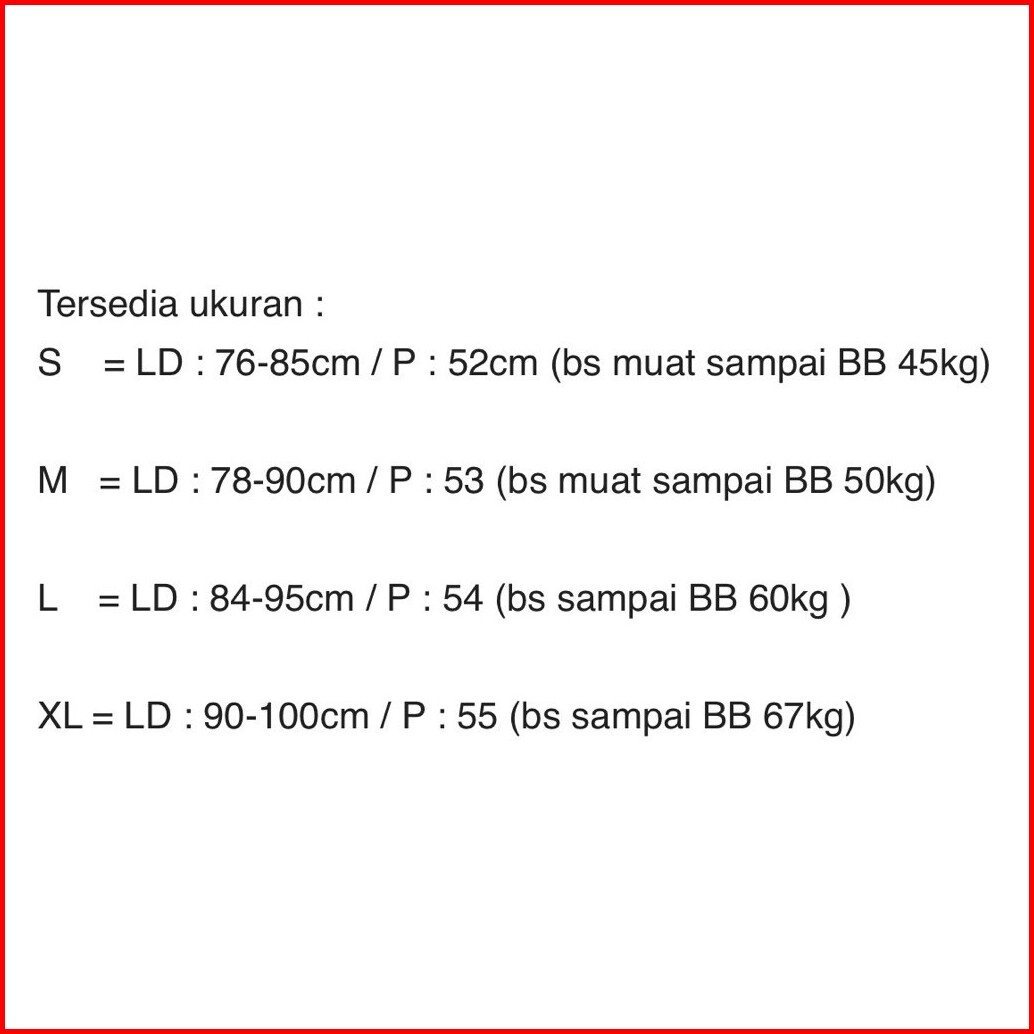 Tersedia ukuran :
S = LD : 76-85cm / P : 52cm (bs muat sampai BB 45kg)

M = LD : 78-90cm / P : 53 (bs muat sampai BB 50kg)

L = LD : 84-95cm / P : 54 (bs sampai BB 60kg )

XL = LD : 90-100cm / P : 55 (bs sampai BB 67kg)